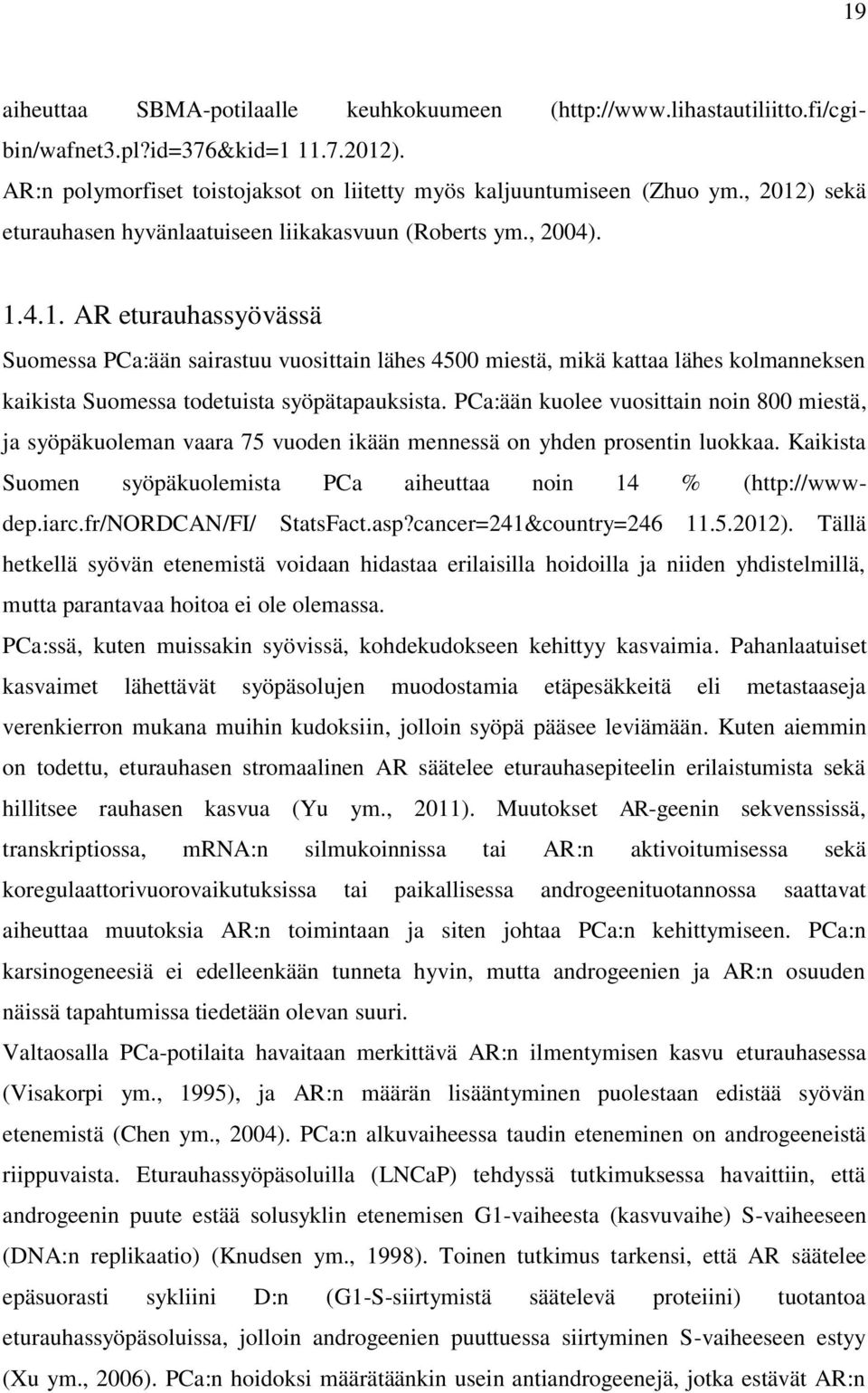 19

aiheuttaa SBMA-potilaalle keuhkokuumeen (http://www.lihastautiliitto.fi/cgi-bin/wafnet3.pl?id=376&kid=1 11.7.2012).
AR:n polymorfiset toistojaksot on liitetty myös kaljuuntumiseen (Zhuo ym., 2012) sekä eturauhasen hyvänlaatuiseen liikakasvuun (Roberts ym., 2004).

1.4.1. AR eturauhassyövässä

Suomessa PCa:ään sairastuu vuosittain lähes 4500 miestä, mikä kattaa lähes kolmanneksen kaikista Suomessa todetuista syöpätapauksista. PCa:ään kuolee vuosittain noin 800 miestä, ja syöpäkuoleman vaara 75 vuoden ikään mennessä on yhden prosentin luokkaa. Kaikista Suomen syöpäkuolemista PCa aiheuttaa noin 14 % (http://www-dep.iarc.fr/NORDCAN/FI/ StatsFact.asp?cancer=241&country=246 11.5.2012). Tällä hetkellä syövän etenemistä voidaan hidastaa erilaisilla hoidoilla ja niiden yhdistelmillä, mutta parantavaa hoitoa ei ole olemassa.

PCa:ssä, kuten muissakin syövissä, kohdekudokseen kehittyy kasvaimia. Pahanlaatuiset kasvaimet lähettävät syöpäsolujen muodostamia etäpesäkkeitä eli metastaaseja verenkierron mukana muihin kudoksiin, jolloin syöpä pääsee leviämään. Kuten aiemmin on todettu, eturauhasen stromaalinen AR säätelee eturauhasepiteelin erilaistumista sekä hillitsee rauhasen kasvua (Yu ym., 2011). Muutokset AR-geenin sekvenssissä, transkriptiossa, mRNA:n silmukoinnissa tai AR:n aktivoitumisessa sekä koregulaattorivuorovaikutuksissa tai paikallisessa androgeenituotannossa saattavat aiheuttaa muutoksia AR:n toimintaan ja siten johtaa PCa:n kehittymiseen. PCa:n karsinogeneesiä ei edelleenkään tunneta hyvin, mutta androgeenien ja AR:n osuuden näissä tapahtumissa tiedetään olevan suuri.

Valtaosalla PCa-potilaita havaitaan merkittävä AR:n ilmentymisen kasvu eturauhasessa (Visakorpi ym., 1995), ja AR:n määrän lisääntyminen puolestaan edistää syövän etenemistä (Chen ym., 2004). PCa:n alkuvaiheessa taudin eteneminen on androgeeneistä riippuvaista. Eturauhassyöpäsoluilla (LNCaP) tehdyssä tutkimuksessa havaittiin, että androgeenin puute estää solusyklin etenemisen G1-vaiheesta (kasvuvaihe) S-vaiheeseen (DNA:n replikaatio) (Knudsen ym., 1998). Toinen tutkimus tarkensi, että AR säätelee epäsuorasti sykliini D:n (G1-S-siirtymistä säätelevä proteiini) tuotantoa eturauhassyöpäsoluissa, jolloin androgeenien puuttuessa siirtyminen S-vaiheeseen estyy (Xu ym., 2006). PCa:n hoidoksi määrätäänkin usein antiandrogeenejä, jotka estävät AR:n